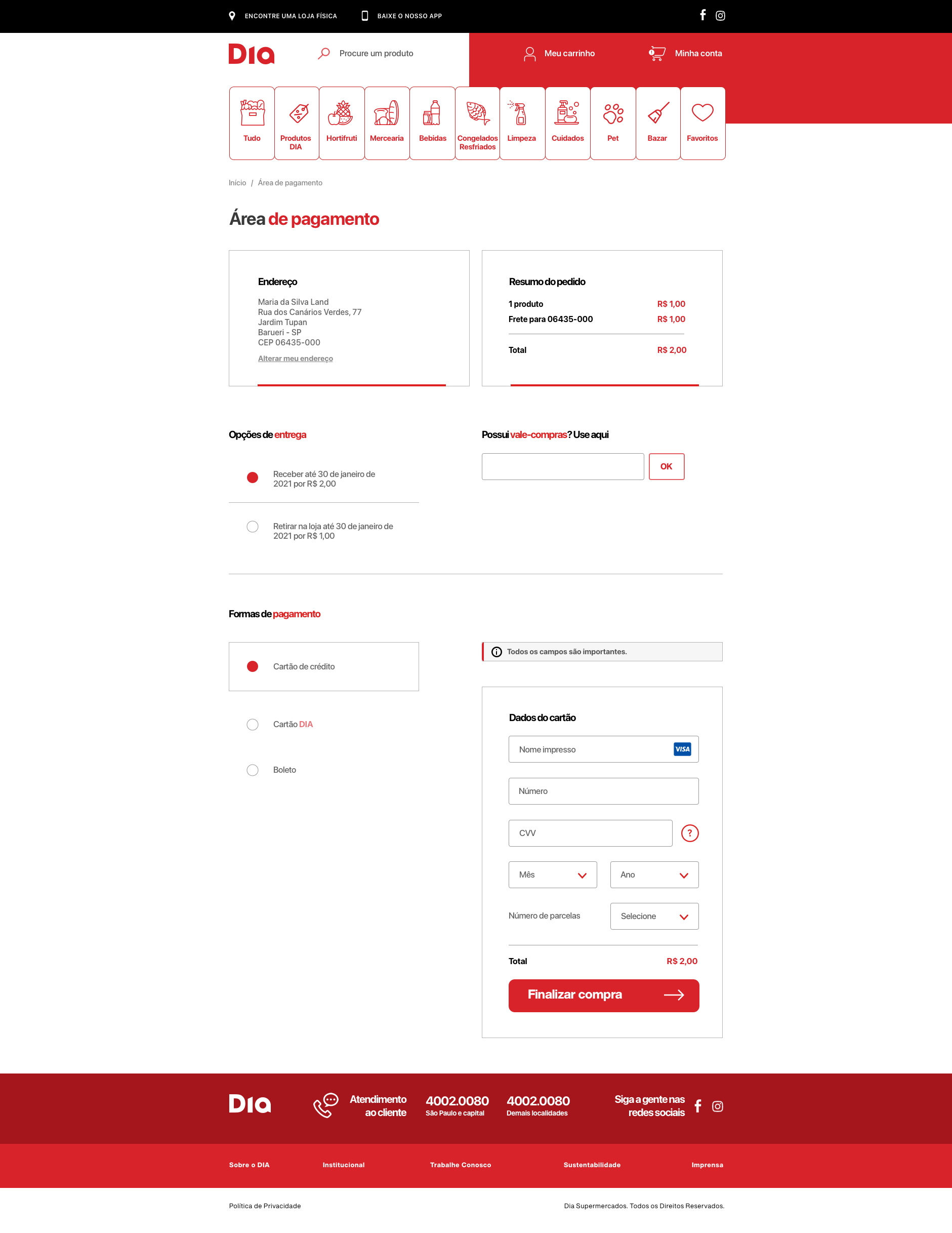 ENCONTRE UMA LOJA FÍSICA BAIXE O NOSSO APP

Dia

Procure um produto

Meu carrinho

Minha conta

Tudo
Produtos DIA
Hortifruti
Mercearia
Bebidas
Congelados Resfriados
Limpeza
Cuidados
Pet
Bazar
Favoritos

Início / Área de pagamento

Área de pagamento

Endereço

Maria da Silva Land
Rua dos Canários Verdes, 77
Jardim Tupan
Barueri - SP
CEP 06435-000

Alterar meu endereço

Resumo do pedido

| 1 produto | R$ 1,00 |
|---|---|
| Frete para 06435-000 | R$ 1,00 |
| Total | R$ 2,00 |

Opções de entrega

Receber até 30 de janeiro de 2021 por R$ 2,00

Retirar na loja até 30 de janeiro de 2021 por R$ 1,00

Possui vale-compras? Use aqui

OK

Formas de pagamento

Cartão de crédito

Cartão DIA

Boleto

Todos os campos são importantes.

Dados do cartão

Nome impresso VISA

Número

CVV ?

Mês

Ano

Número de parcelas

Selecione

Total R$ 2,00

Finalizar compra

Dia

Atendimento ao cliente

4002.0080
São Paulo e capital

4002.0080
Demais localidades

Siga a gente nas redes sociais

Sobre o DIA
Institucional
Trabalhe Conosco
Sustentabilidade
Imprensa

Política de Privacidade

Dia Supermercados. Todos os Direitos Reservados.